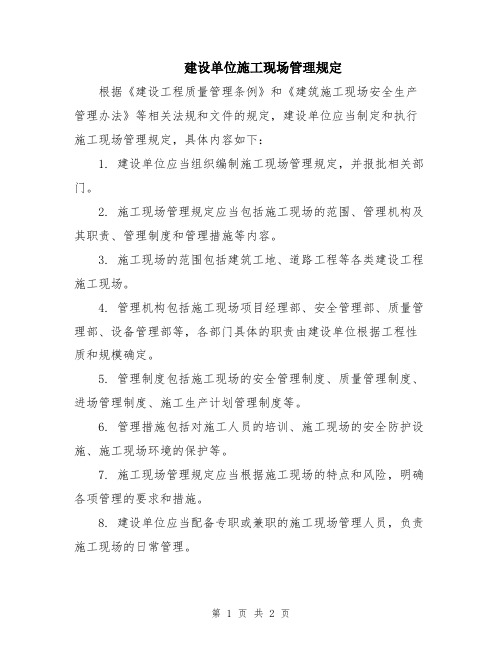 建设单位施工现场管理规定

根据《建设工程质量管理条例》和《建筑施工现场安全生产管理办法》等相关法规和文件的规定，建设单位应当制定和执行施工现场管理规定，具体内容如下：

1. 建设单位应当组织编制施工现场管理规定，并报批相关部门。

2. 施工现场管理规定应当包括施工现场的范围、管理机构及其职责、管理制度和管理措施等内容。

3. 施工现场的范围包括建筑工地、道路工程等各类建设工程施工现场。

4. 管理机构包括施工现场项目经理部、安全管理部、质量管理部、设备管理部等，各部门具体的职责由建设单位根据工程性质和规模确定。

5. 管理制度包括施工现场的安全管理制度、质量管理制度、进场管理制度、施工生产计划管理制度等。

6. 管理措施包括对施工人员的培训、施工现场的安全防护设施、施工现场环境的保护等。

7. 施工现场管理规定应当根据施工现场的特点和风险，明确各项管理的要求和措施。

8. 建设单位应当配备专职或兼职的施工现场管理人员，负责施工现场的日常管理。

第 1 页 共 2 页